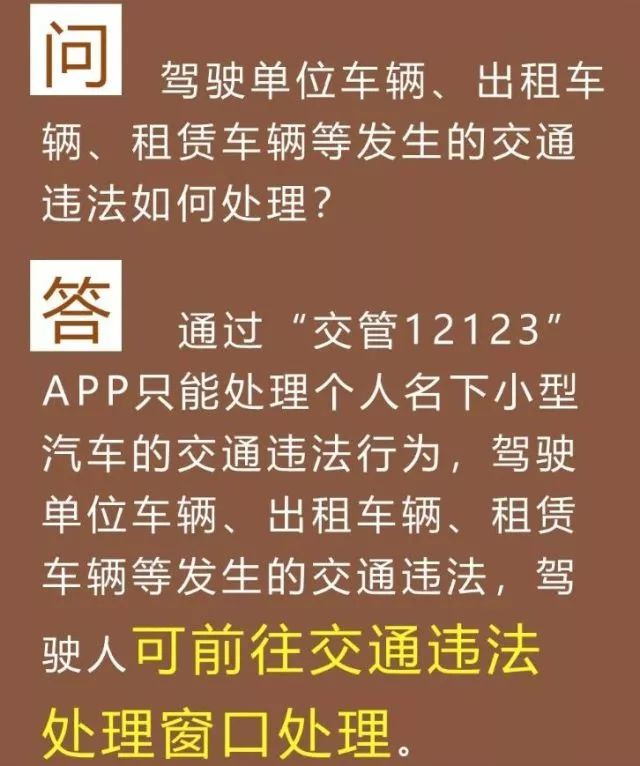 问 驾驶单位车辆、出租车辆、租赁车辆等发生的交通违法如何处理？

答 通过“交管12123”APP只能处理个人名下小型汽车的交通违法行为，驾驶单位车辆、出租车辆、租赁车辆等发生的交通违法，驾驶人可前往交通违法处理窗口处理。